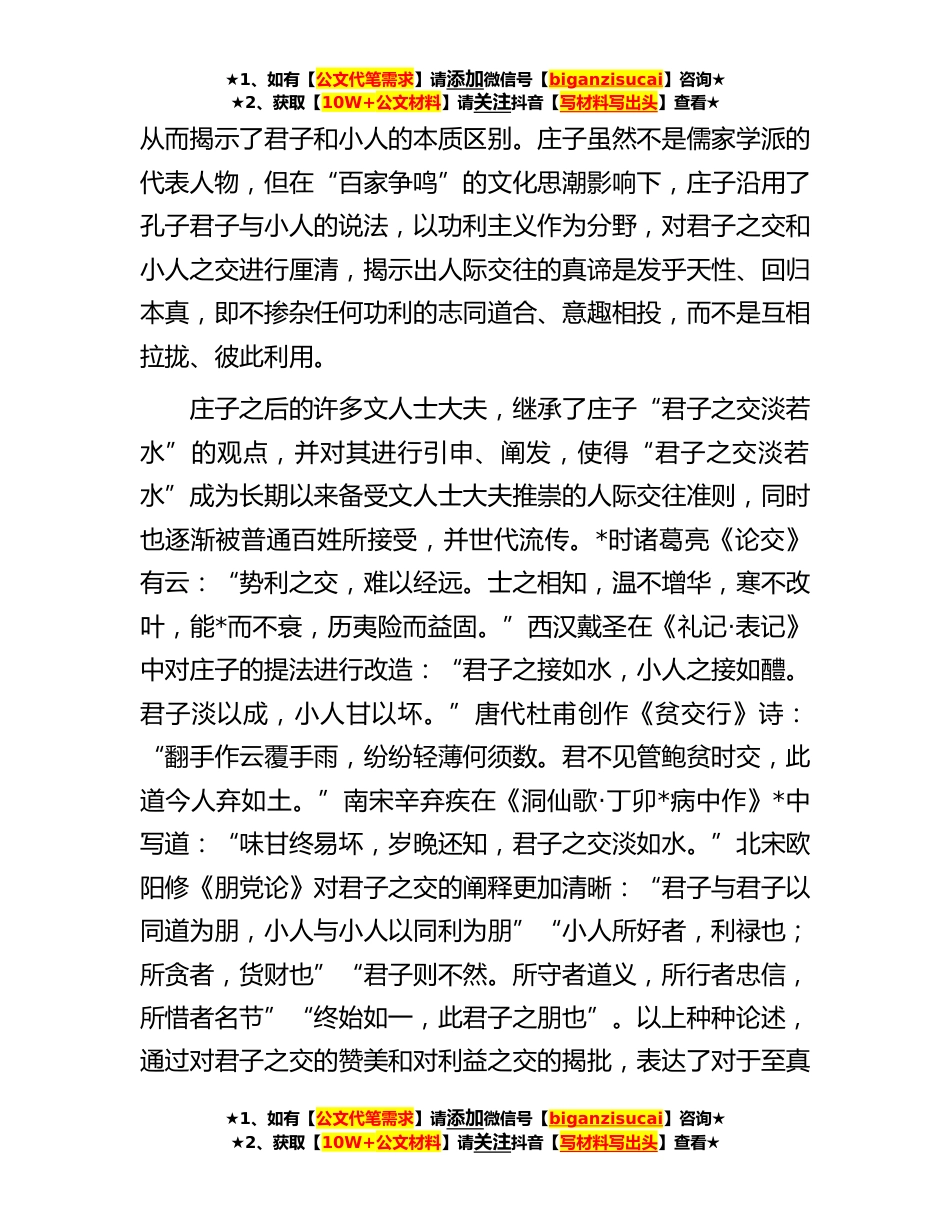 ★1、如有【公文代笔需求】请添加微信号【biganzisucai】咨询★
★2、获取【10W+公文材料】请关注抖音【写材料写出头】查看★

从而揭示了君子和小人的本质区别。庄子虽然不是儒家学派的代表人物，但在“百家争鸣”的文化思潮影响下，庄子沿用了孔子君子与小人的说法，以功利主义作为分野，对君子之交和小人之交进行厘清，揭示出人际交往的真谛是发乎天性、回归本真，即不掺杂任何功利的志同道合、意趣相投，而不是互相拉拢、彼此利用。

庄子之后的许多文人士大夫，继承了庄子“君子之交淡若水”的观点，并对其进行引申、阐发，使得“君子之交淡若水”成为长期以来备受文人士大夫推崇的人际交往准则，同时也逐渐被普通百姓所接受，并世代流传。*时诸葛亮《论交》有云：“势利之交，难以经远。士之相知，温不增华，寒不改叶，能*而不衰，历夷险而益固。”西汉戴圣在《礼记·表记》中对庄子的提法进行改造：“君子之接如水，小人之接如醴。君子淡以成，小人甘以坏。”唐代杜甫创作《贫交行》诗：“翻手作云覆手雨，纷纷轻薄何须数。君不见管鲍贫时交，此道今人弃如土。”南宋辛弃疾在《洞仙歌·丁卯*病中作》*中写道：“味甘终易坏，岁晚还知，君子之交淡如水。”北宋欧阳修《朋党论》对君子之交的阐释更加清晰：“君子与君子以同道为朋，小人与小人以同利为朋”“小人所好者，利禄也；所贪者，货财也”“君子则不然。所守者道义，所行者忠信，所惜者名节”“终始如一，此君子之朋也”。以上种种论述，通过对君子之交的赞美和对利益之交的揭批，表达了对于至真

★1、如有【公文代笔需求】请添加微信号【biganzisucai】咨询★
★2、获取【10W+公文材料】请关注抖音【写材料写出头】查看★